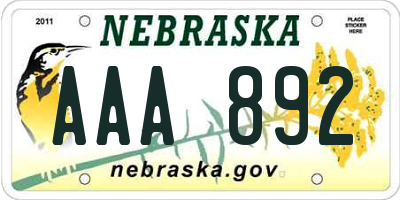 2011

NEBRASKA

PLACE STICKER HERE

AAA 892

nebraska.gov